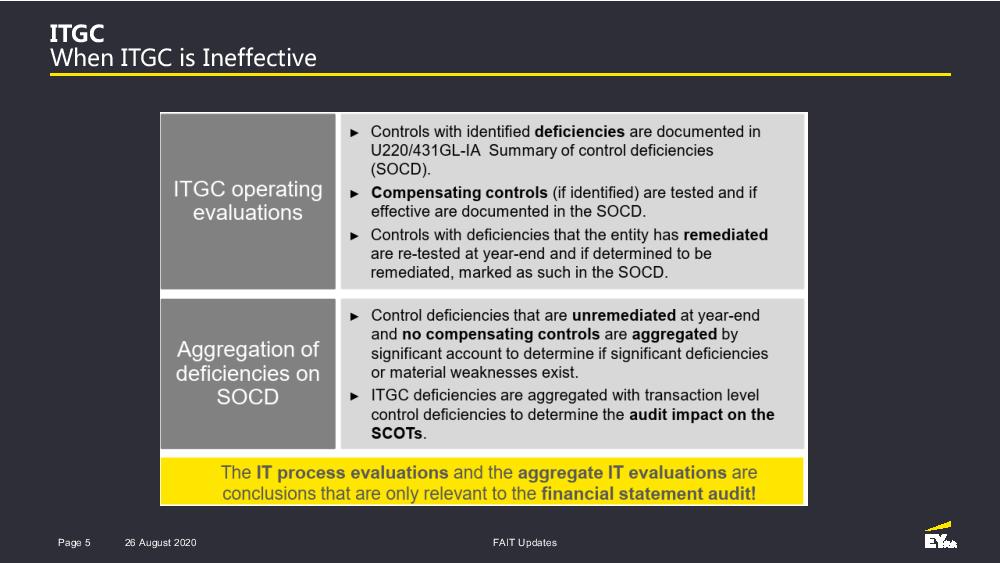 ITGC
When ITGC is Ineffective

ITGC operating evaluations

► Controls with identified deficiencies are documented in U220/431GL-IA Summary of control deficiencies (SOCD).
► Compensating controls (if identified) are tested and if effective are documented in the SOCD.
► Controls with deficiencies that the entity has remediated are re-tested at year-end and if determined to be remediated, marked as such in the SOCD.

Aggregation of deficiencies on SOCD

► Control deficiencies that are unremediated at year-end and no compensating controls are aggregated by significant account to determine if significant deficiencies or material weaknesses exist.
► ITGC deficiencies are aggregated with transaction level control deficiencies to determine the audit impact on the SCOTs.

The IT process evaluations and the aggregate IT evaluations are conclusions that are only relevant to the financial statement audit!

Page 5 26 August 2020 FAIT Updates EY